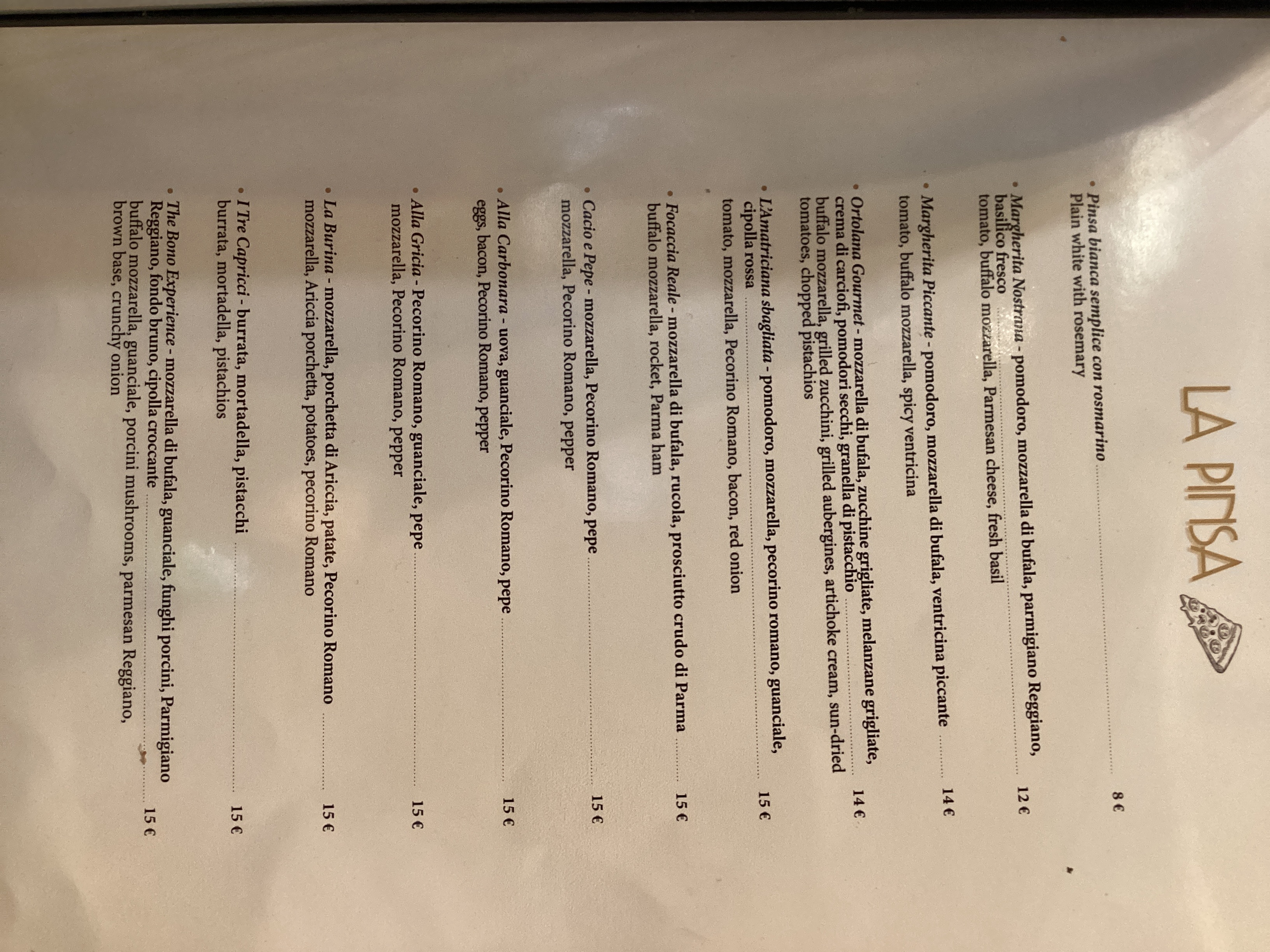 LA PINSA

• Pinsa bianca semplice con rosmarino 8 €
Plain white with rosemary

• Margherita Nostrana - pomodoro, mozzarella di bufala, parmigiano Reggiano, basilico fresco 12 €
tomato, buffalo mozzarella, Parmesan cheese, fresh basil

• Margherita Piccante - pomodoro, mozzarella di bufala, ventricina piccante 14 €
tomato, buffalo mozzarella, spicy ventricina

• Ortolana Gourmet - mozzarella di bufala, zucchine grigliate, melanzane grigliate, crema di carciofi, pomodori secchi, granella di pistacchio 14 €
buffalo mozzarella, grilled zucchini, grilled aubergines, artichoke cream, sun-dried tomatoes, chopped pistachios

• L'Amatriciana sbagliata - pomodoro, mozzarella, pecorino romano, guanciale, cipolla rossa 15 €
tomato, mozzarella, Pecorino Romano, bacon, red onion

• Focaccia Reale - mozzarella di bufala, rucola, prosciutto crudo di Parma 15 €
buffalo mozzarella, rocket, Parma ham

• Cacio e Pepe - mozzarella, Pecorino Romano, pepe 15 €
mozzarella, Pecorino Romano, pepper

• Alla Carbonara - uova, guanciale, Pecorino Romano, pepe 15 €
eggs, bacon, Pecorino Romano, pepper

• Alla Gricia - Pecorino Romano, guanciale, pepe 15 €
mozzarella, Pecorino Romano, pepper

• La Burina - mozzarella, porchetta di Ariccia, patate, Pecorino Romano 15 €
mozzarella, Ariccia porchetta, potatoes, pecorino Romano

• I Tre Capricci - burrata, mortadella, pistacchi 15 €
burrata, mortadella, pistachios

• The Bono Experience - mozzarella di bufala, guanciale, funghi porcini, Parmigiano Reggiano, fondo bruno, cipolla croccante 15 €
buffalo mozzarella, guanciale, porcini mushrooms, parmesan Reggiano, brown base, crunchy onion